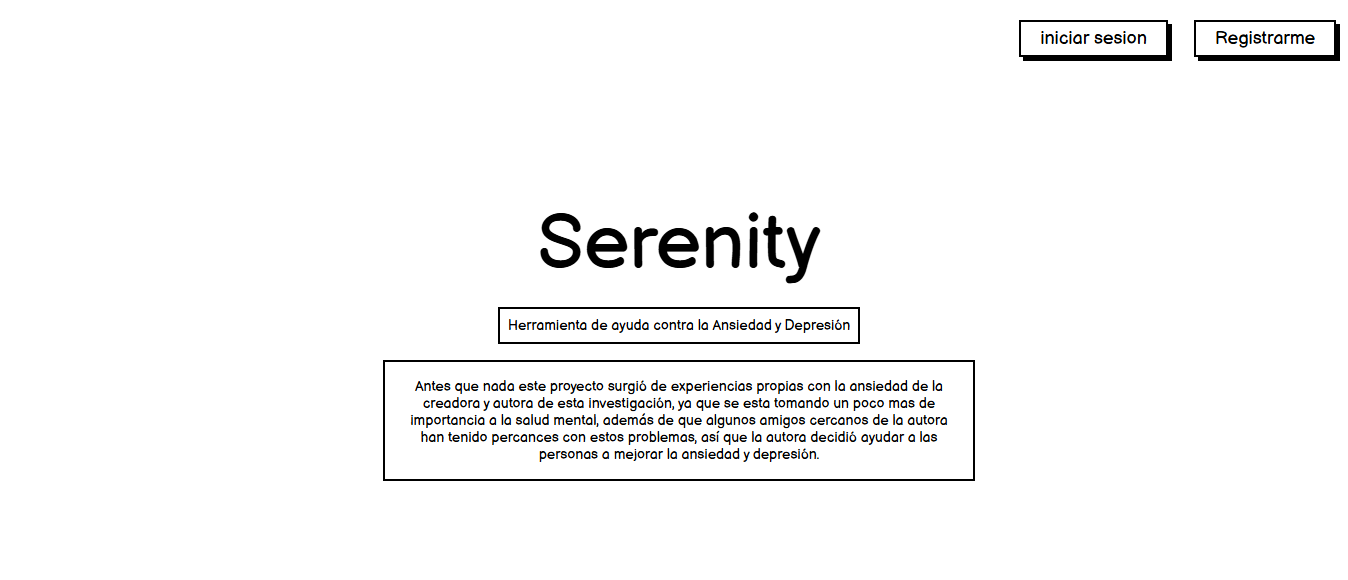 iniciar sesion

Registrarme

Serenity

Herramienta de ayuda contra la Ansiedad y Depresión

Antes que nada este proyecto surgió de experiencias propias con la ansiedad de la creadora y autora de esta investigación, ya que se esta tomando un poco mas de importancia a la salud mental, además de que algunos amigos cercanos de la autora han tenido percances con estos problemas, así que la autora decidió ayudar a las personas a mejorar la ansiedad y depresión.